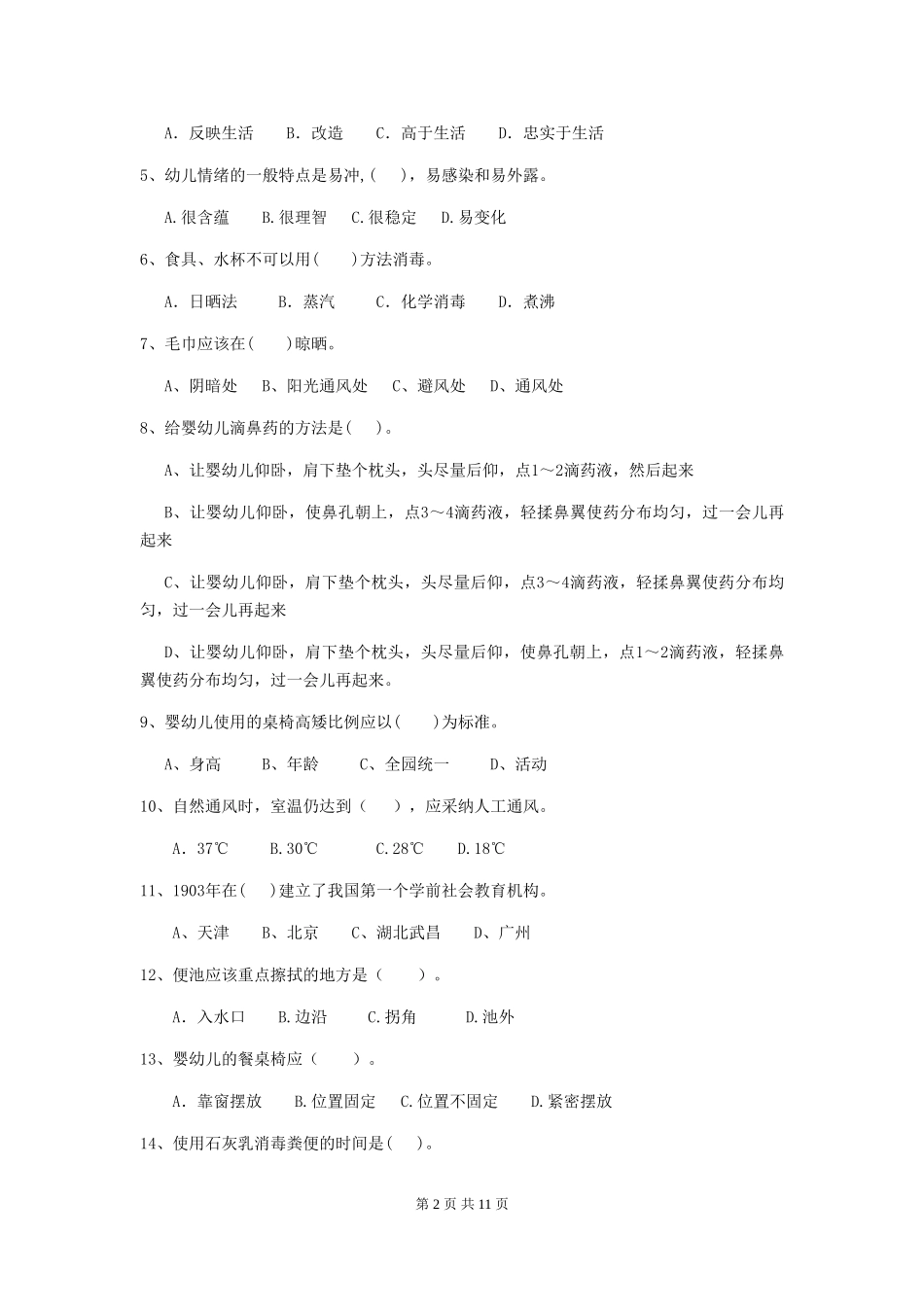 A. 反映生活　B. 改造　C. 高于生活　D. 忠实于生活

5、幼儿情绪的一般特点是易冲,(　)，易感染和易外露。

A.很含蕴　B.很理智　C.很稳定　D.易变化

6、食具、水杯不可以用(　)方法消毒。

A. 日晒法　B. 蒸汽　C. 化学消毒　D. 煮沸

7、毛巾应该在(　)晾晒。

A、阴暗处　B、阳光通风处　C、避风处　D、通风处

8、给婴幼儿滴鼻药的方法是(　)。

A、让婴幼儿仰卧，肩下垫个枕头，头尽量后仰，点1～2滴药液，然后起来

B、让婴幼儿仰卧，使鼻孔朝上，点3～4滴药液，轻揉鼻翼使药分布均匀，过一会儿再起来

C、让婴幼儿仰卧，肩下垫个枕头，头尽量后仰，点3～4滴药液，轻揉鼻翼使药分布均匀，过一会儿再起来

D、让婴幼儿仰卧，肩下垫个枕头，头尽量后仰，使鼻孔朝上，点1～2滴药液，轻揉鼻翼使药分布均匀，过一会儿再起来。

9、婴幼儿使用的桌椅高矮比例应以(　)为标准。

A、身高　B、年龄　C、全园统一　D、活动

10、自然通风时，室温仍达到（　），应采纳人工通风。

A. 37℃　B.30℃　C.28℃　D.18℃

11、1903年在(　)建立了我国第一个学前社会教育机构。

A、天津　B、北京　C、湖北武昌　D、广州

12、便池应该重点擦拭的地方是（　）。

A. 入水口　B.边沿　C.拐角　D.池外

13、婴幼儿的餐桌椅应（　）。

A. 靠窗摆放　B.位置固定　C.位置不固定　D.紧密摆放

14、使用石灰乳消毒粪便的时间是(　)。

第 2 页 共 11 页